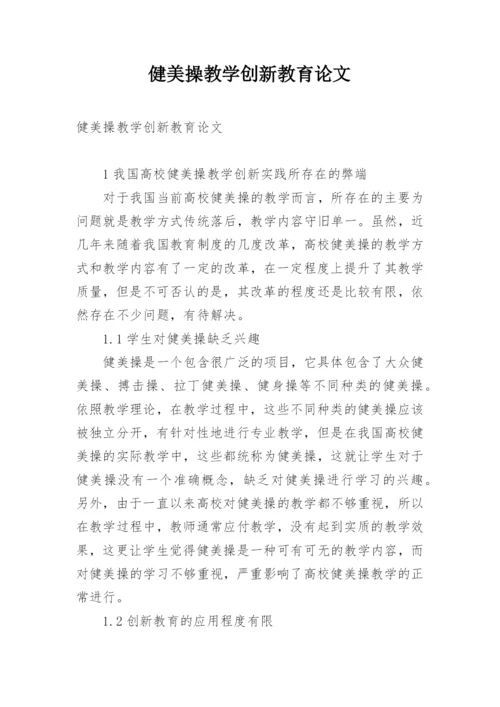 健美操教学创新教育论文

健美操教学创新教育论文

1 我国高校健美操教学创新实践所存在的弊端

对于我国当前高校健美操的教学而言，所存在的主要为问题就是教学方式传统落后，教学内容守旧单一。虽然，近几年来随着我国教育制度的几度改革，高校健美操的教学方式和教学内容有了一定的改革，在一定程度上提升了其教学质量，但是不可否认的是，其改革的程度还是比较有限，依然存在不少问题，有待解决。

1.1 学生对健美操缺乏兴趣

健美操是一个包含很广泛的项目，它具体包含了大众健美操、搏击操、拉丁健美操、健身操等不同种类的健美操。依照教学理论，在教学过程中，这些不同种类的健美操应该被独立分开，有针对性地进行专业教学，但是在我国高校健美操的实际教学中，这些都统称为健美操，这就让学生对于健美操没有一个准确概念，缺乏对健美操进行学习的兴趣。另外，由于一直以来高校对健美操的教学都不够重视，所以在教学过程中，教师通常应付教学，没有起到实质的教学效果，这更让学生觉得健美操是一种可有可无的教学内容，而对健美操的学习不够重视，严重影响了高校健美操教学的正常进行。

1.2 创新教育的应用程度有限